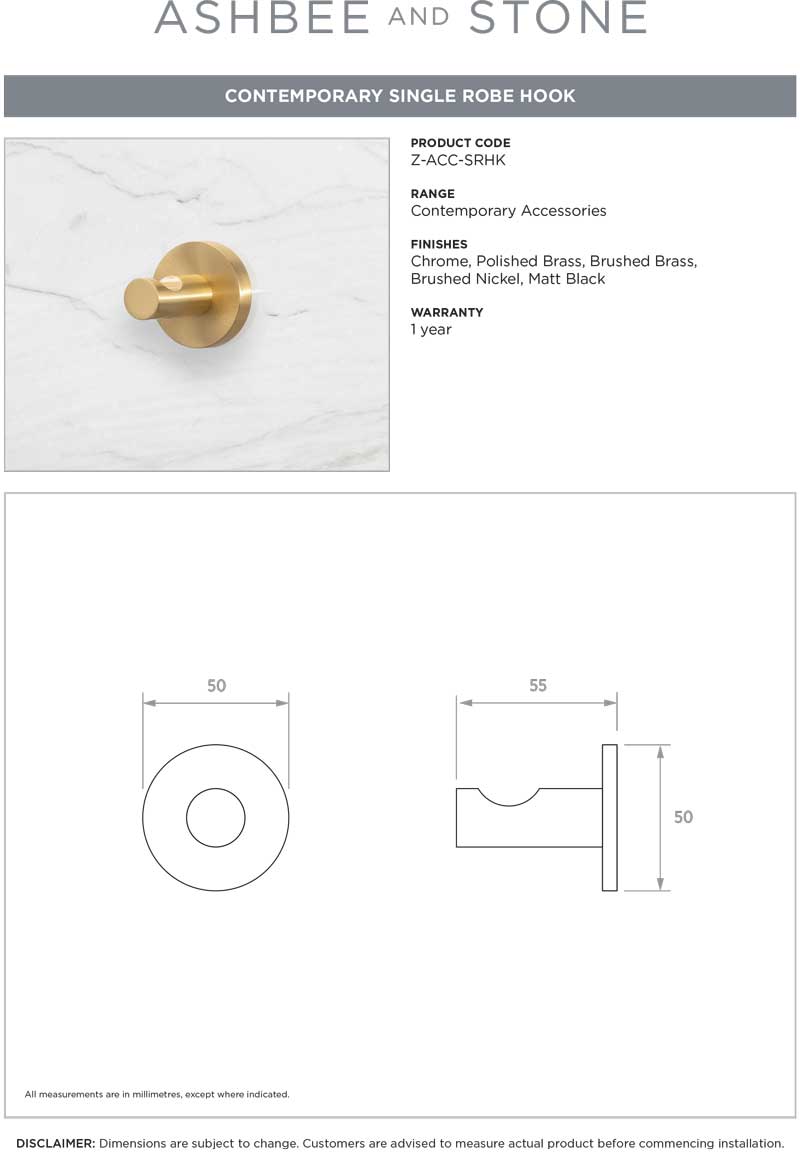 ASHBEE AND STONE

CONTEMPORARY SINGLE ROBE HOOK

PRODUCT CODE
Z-ACC-SRHK

RANGE
Contemporary Accessories

FINISHES
Chrome, Polished Brass, Brushed Brass, Brushed Nickel, Matt Black

WARRANTY
1 year

50

55

50

All measurements are in millimetres, except where indicated.

DISCLAIMER: Dimensions are subject to change. Customers are advised to measure actual product before commencing installation.